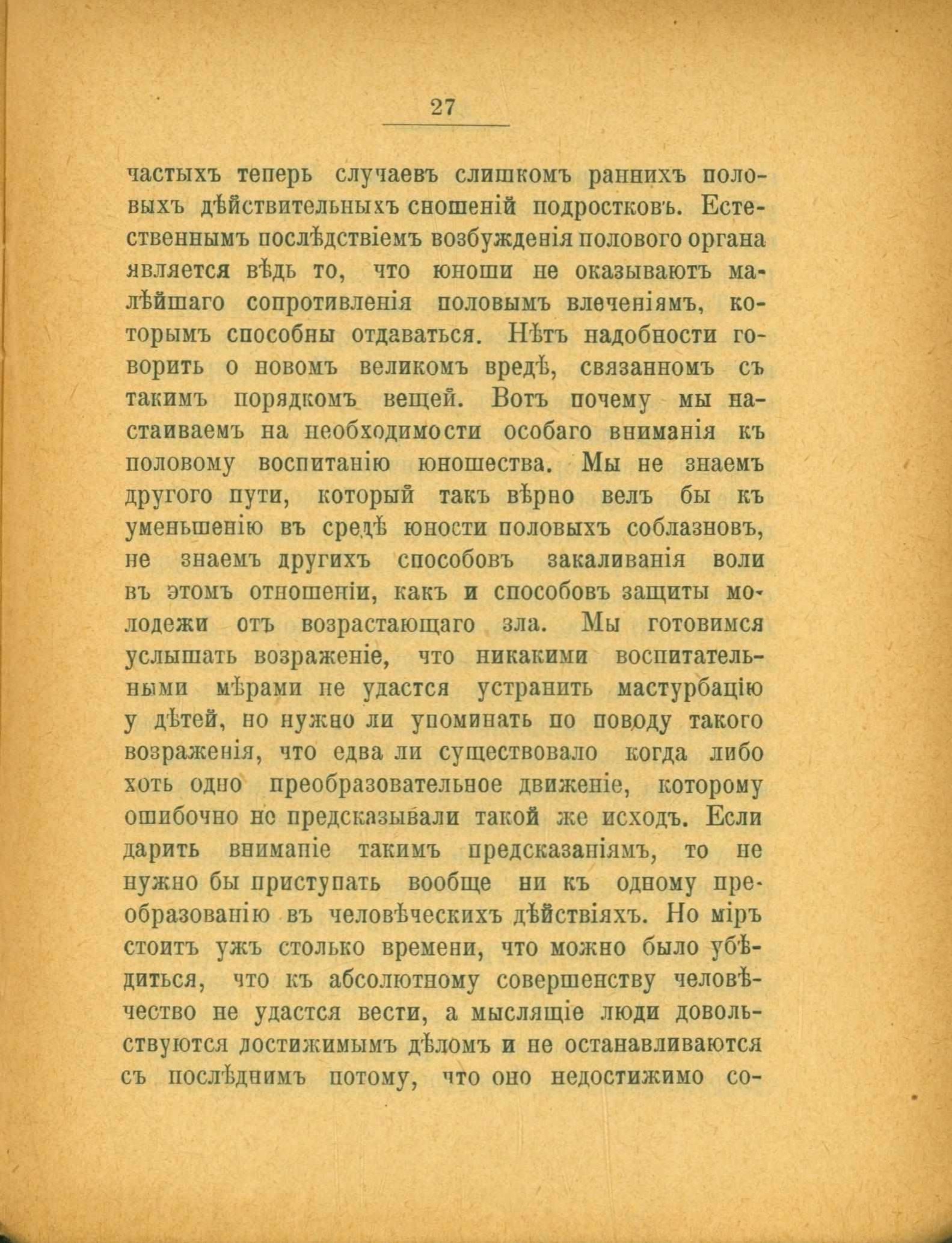 27

частыхъ теперь случаевъ слишкомъ раннихъ половыхъ дѣйствительныхъ сношеній подростковъ. Естественнымъ послѣдствіемъ возбужденія полового органа является вѣдь то, что юноши не оказываютъ малѣйшаго сопротивленія половымъ влеченіямъ, которымъ способны отдаваться. Нѣтъ надобности говорить о новомъ великомъ вредѣ, связанномъ съ такимъ порядкомъ вещей. Вотъ почему мы настаиваемъ на необходимости особаго вниманія къ половому воспитанію юношества. Мы не знаемъ другого пути, который такъ вѣрно велъ бы къ уменьшенію въ средѣ юности половыхъ соблазновъ, не знаемъ другихъ способовъ закаливанія воли въ этомъ отношеніи, какъ и способовъ защиты молодежи отъ возрастающаго зла. Мы готовимся услышать возраженіе, что никакими воспитательными мѣрами не удастся устранить мастурбацію у дѣтей, но нужно ли упоминать по поводу такого возраженія, что едва ли существовало когда либо хоть одно преобразовательное движеніе, которому ошибочно не предсказывали такой же исходъ. Если дарить вниманіе такимъ предсказаніямъ, то не нужно бы приступать вообще ни къ одному преобразованію въ человѣческихъ дѣйствіяхъ. Но міръ стоитъ ужъ столько времени, что можно было убѣдиться, что къ абсолютному совершенству человѣчество не удастся вести, а мыслящіе люди довольствуются достижимымъ дѣломъ и не останавливаются съ послѣднимъ потому, что оно недостижимо со-